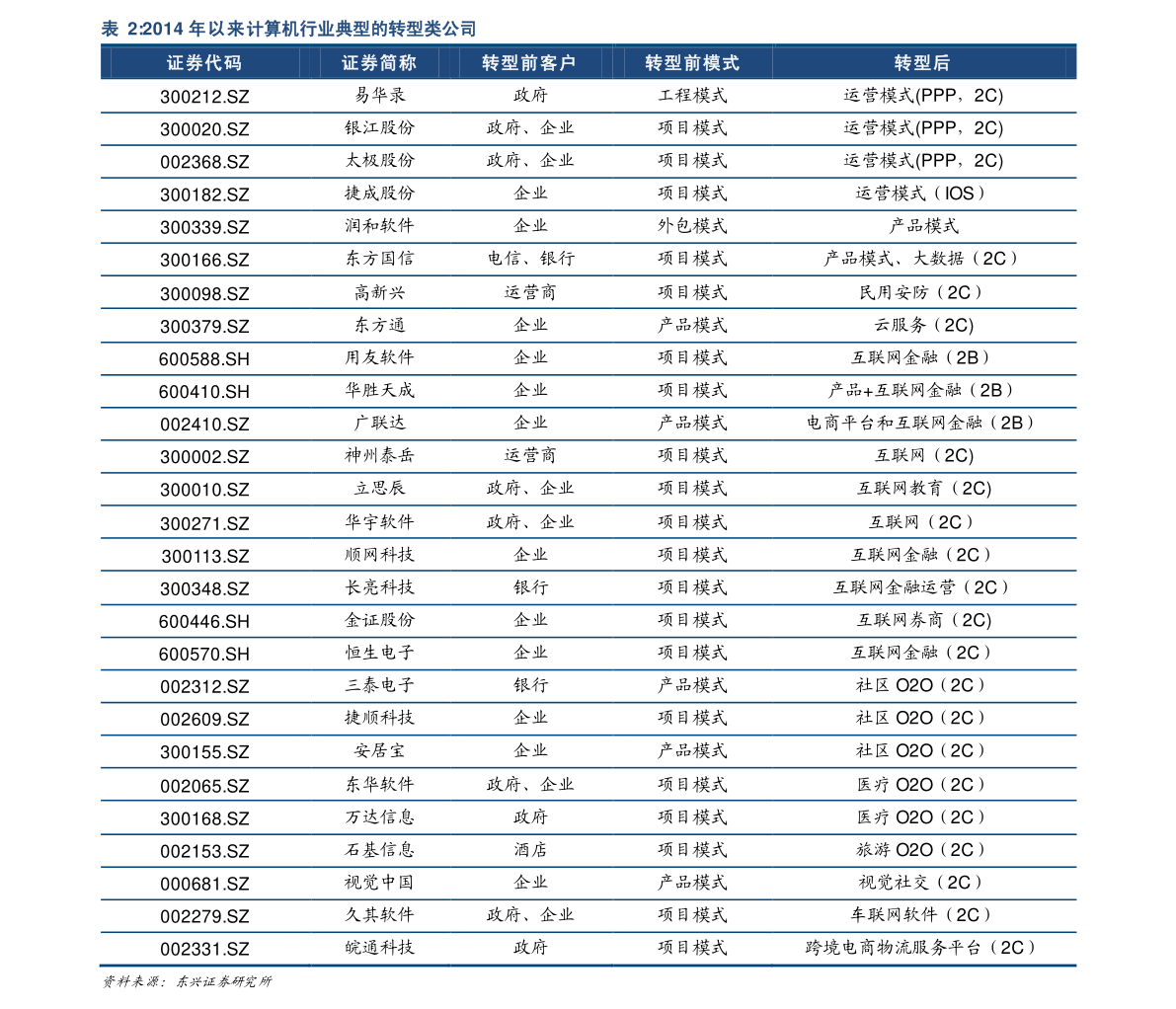 表 2:2014 年以来计算机行业典型的转型类公司

| 证券代码 | 证券简称 | 转型前客户 | 转型前模式 | 转型后 |
|---|---|---|---|---|
| 300212.SZ | 易华录 | 政府 | 工程模式 | 运营模式(PPP，2C) |
| 300020.SZ | 银江股份 | 政府、企业 | 项目模式 | 运营模式(PPP，2C) |
| 002368.SZ | 太极股份 | 政府、企业 | 项目模式 | 运营模式(PPP，2C) |
| 300182.SZ | 捷成股份 | 企业 | 项目模式 | 运营模式（IOS） |
| 300339.SZ | 润和软件 | 企业 | 外包模式 | 产品模式 |
| 300166.SZ | 东方国信 | 电信、银行 | 项目模式 | 产品模式、大数据（2C） |
| 300098.SZ | 高新兴 | 运营商 | 项目模式 | 民用安防（2C） |
| 300379.SZ | 东方通 | 企业 | 产品模式 | 云服务（2C) |
| 600588.SH | 用友软件 | 企业 | 项目模式 | 互联网金融（2B） |
| 600410.SH | 华胜天成 | 企业 | 项目模式 | 产品+互联网金融（2B） |
| 002410.SZ | 广联达 | 企业 | 产品模式 | 电商平台和互联网金融（2B） |
| 300002.SZ | 神州泰岳 | 运营商 | 项目模式 | 互联网（2C) |
| 300010.SZ | 立思辰 | 政府、企业 | 项目模式 | 互联网教育（2C) |
| 300271.SZ | 华宇软件 | 政府、企业 | 项目模式 | 互联网（2C） |
| 300113.SZ | 顺网科技 | 企业 | 项目模式 | 互联网金融（2C） |
| 300348.SZ | 长亮科技 | 银行 | 项目模式 | 互联网金融运营（2C） |
| 600446.SH | 金证股份 | 企业 | 项目模式 | 互联网券商（2C) |
| 600570.SH | 恒生电子 | 企业 | 项目模式 | 互联网金融（2C） |
| 002312.SZ | 三泰电子 | 银行 | 产品模式 | 社区 O2O（2C） |
| 002609.SZ | 捷顺科技 | 企业 | 项目模式 | 社区 O2O（2C） |
| 300155.SZ | 安居宝 | 企业 | 产品模式 | 社区 O2O（2C） |
| 002065.SZ | 东华软件 | 政府、企业 | 项目模式 | 医疗 O2O（2C） |
| 300168.SZ | 万达信息 | 政府 | 项目模式 | 医疗 O2O（2C） |
| 002153.SZ | 石基信息 | 酒店 | 项目模式 | 旅游 O2O（2C） |
| 000681.SZ | 视觉中国 | 企业 | 产品模式 | 视觉社交（2C） |
| 002279.SZ | 久其软件 | 政府、企业 | 项目模式 | 车联网软件（2C） |
| 002331.SZ | 皖通科技 | 政府 | 项目模式 | 跨境电商物流服务平台（2C） |

资料来源：东兴证券研究所